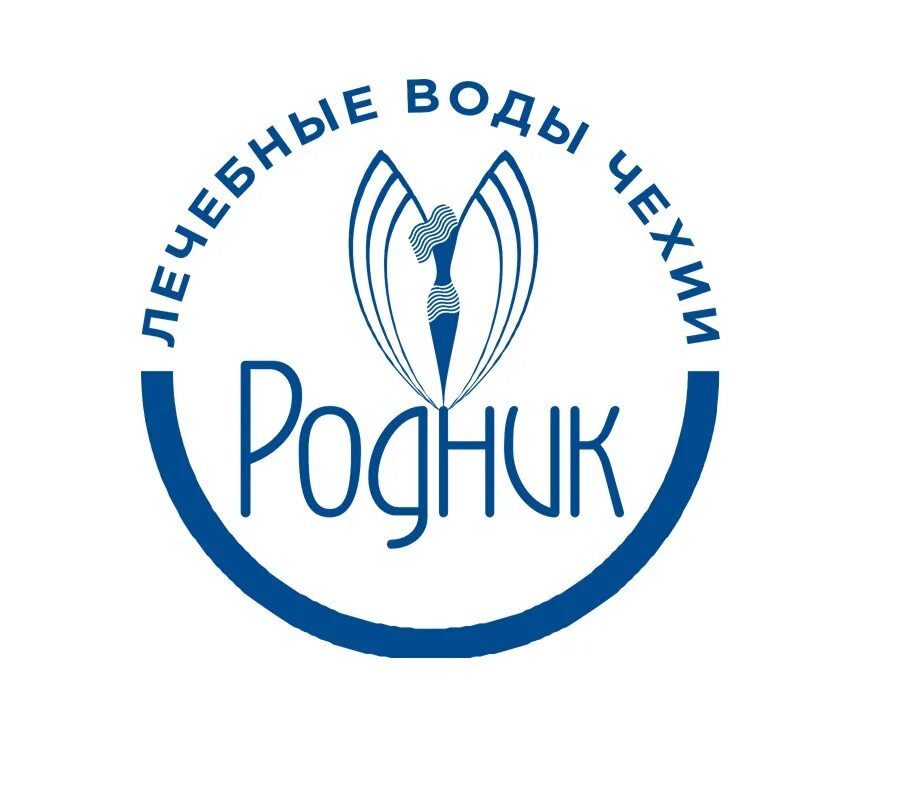 ЛЕЧЕБНЫЕ ВОДЫ ЧЕХИИ

Родник